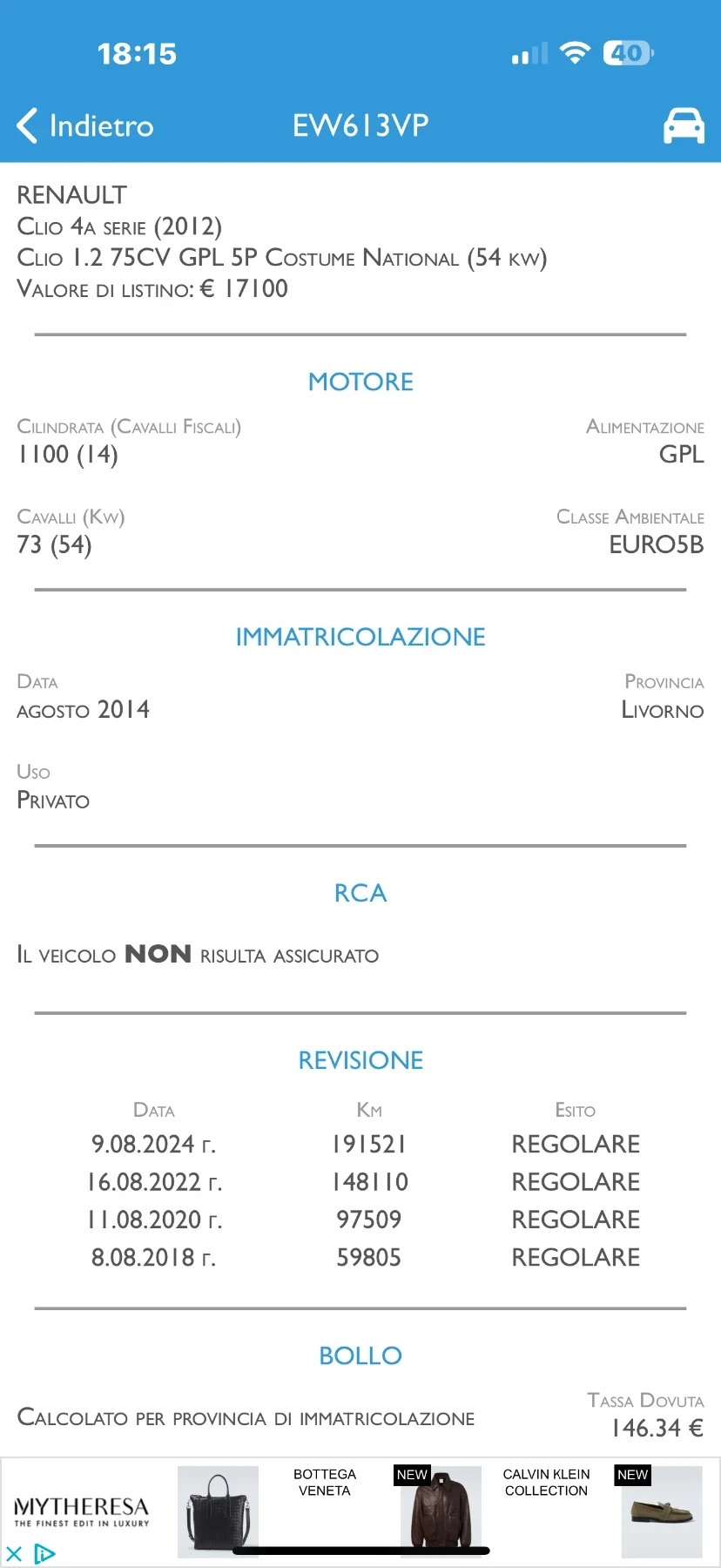 18:15

40

Indietro EW613VP

RENAULT
Clio 4a serie (2012)
Clio 1.2 75CV GPL 5P Costume National (54 kw)
Valore di listino: € 17100

MOTORE

Cilindrata (Cavalli Fiscali)
1100 (14)

Alimentazione
GPL

Cavalli (Kw)
73 (54)

Classe Ambientale
EURO5B

IMMATRICOLAZIONE

Data
agosto 2014

Provincia
Livorno

Uso
Privato

RCA

Il veicolo NON risulta assicurato

REVISIONE

| Data | Km | Esito |
|---|---|---|
| 9.08.2024 г. | 191521 | REGOLARE |
| 16.08.2022 г. | 148110 | REGOLARE |
| 11.08.2020 г. | 97509 | REGOLARE |
| 8.08.2018 г. | 59805 | REGOLARE |

BOLLO

Calcolato per provincia di immatricolazione

Tassa Dovuta
146.34 €

MYTHERESA
THE FINEST EDIT IN LUXURY

BOTTEGA VENETA

NEW

CALVIN KLEIN COLLECTION

NEW